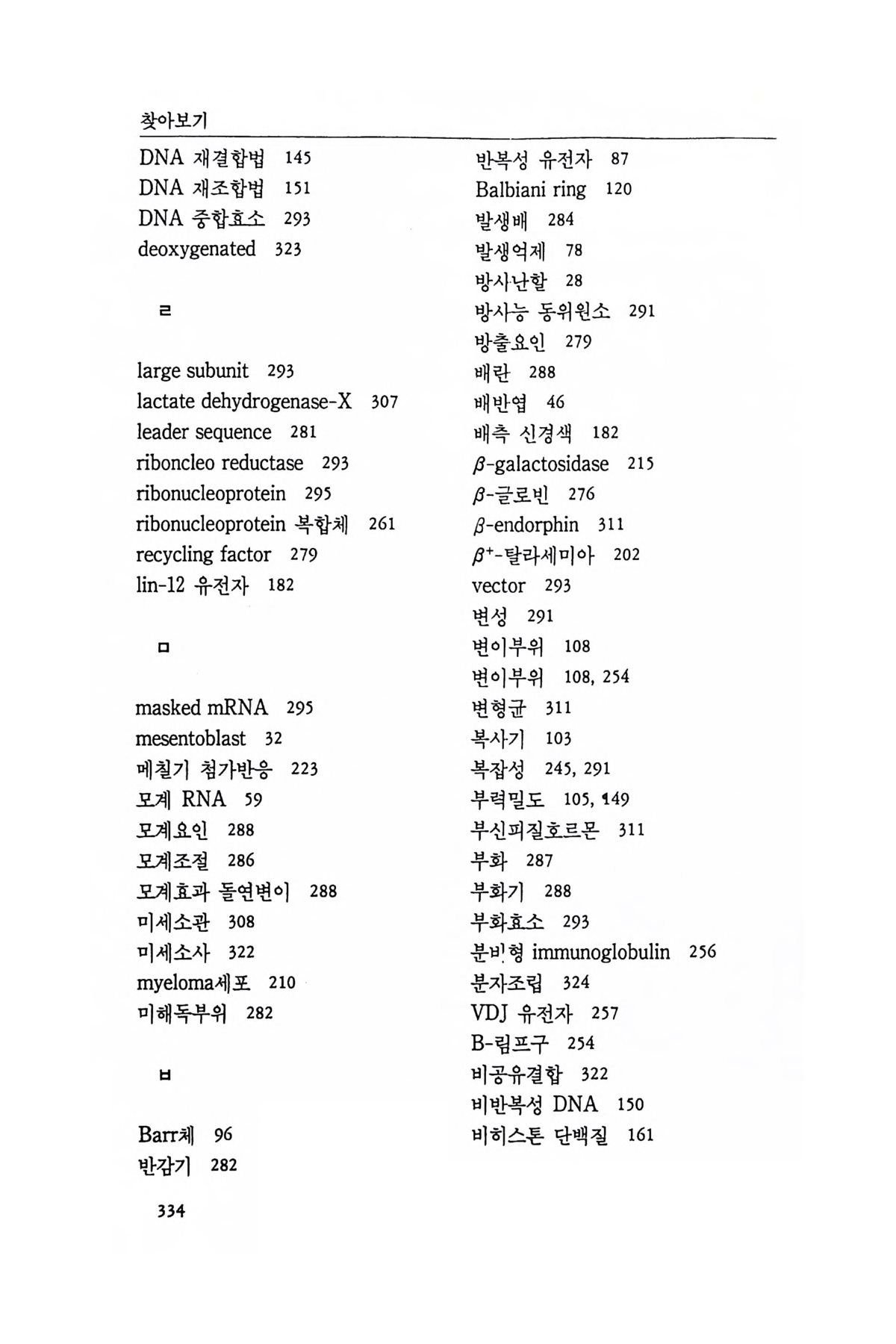 찾아보기

DNA 재결합법 145
DNA 재조합법 151
DNA 중합효소 293
deoxygenated 323

ㄹ

large subunit 293
lactate dehydrogenase-X 307
leader sequence 281
riboncleo reductase 293
ribonucleoprotein 295
ribonucleoprotein 복합체 261
recycling factor 279
lin-12 유전자 182

ㅁ

masked mRNA 295
mesentoblast 32
메칠기 첨가반응 223
모계 RNA 59
모계요인 288
모계조절 286
모계효과 돌연변이 288
미세소관 308
미세소사 322
myeloma세포 210
미해독부위 282

ㅂ

Barr체 96
반감기 282

반복성 유전자 87
Balbiani ring 120
발생배 284
발생억제 78
방사난할 28
방사능 동위원소 291
방출요인 279
배란 288
배반엽 46
배측 신경색 182
$\beta$-galactosidase 215
$\beta$-글로빈 276
$\beta$-endorphin 311
$\beta^+$-탈라세미아 202
vector 293
변성 291
변이부위 108
변이부위 108, 254
변형균 311
복사기 103
복잡성 245, 291
부력밀도 105, 149
부신피질호르몬 311
부화 287
부화기 288
부화효소 293
분비형 immunoglobulin 256
분자조립 324
VDJ 유전자 257
B-림프구 254
비공유결합 322
비반복성 DNA 150
비히스톤 단백질 161

334